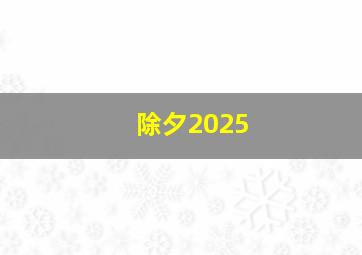 除夕2025